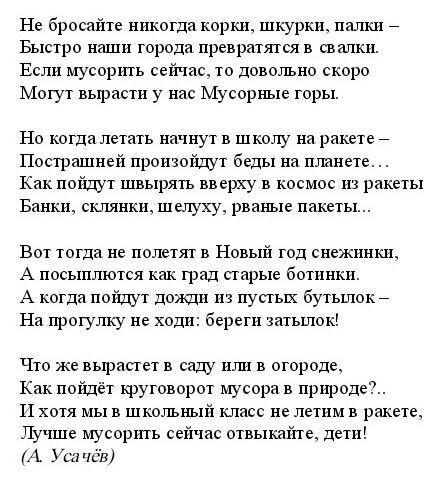 Не бросайте никогда корки, шкурки, палки –
Быстро наши города превратятся в свалки.
Если мусорить сейчас, то довольно скоро
Могут вырасти у нас Мусорные горы.

Но когда летать начнут в школу на ракете –
Пострашней произойдут беды на планете…
Как пойдут швырять вверху в космос из ракеты
Банки, склянки, шелуху, рваные пакеты...

Вот тогда не полетят в Новый год снежинки,
А посыплются как град старые ботинки.
А когда пойдут дожди из пустых бутылок –
На прогулку не ходи: береги затылок!

Что же вырастет в саду или в огороде,
Как пойдёт круговорот мусора в природе?..
И хотя мы в школьный класс не летим в ракете,
Лучше мусорить сейчас отвыкайте, дети!
(А. Усачёв)